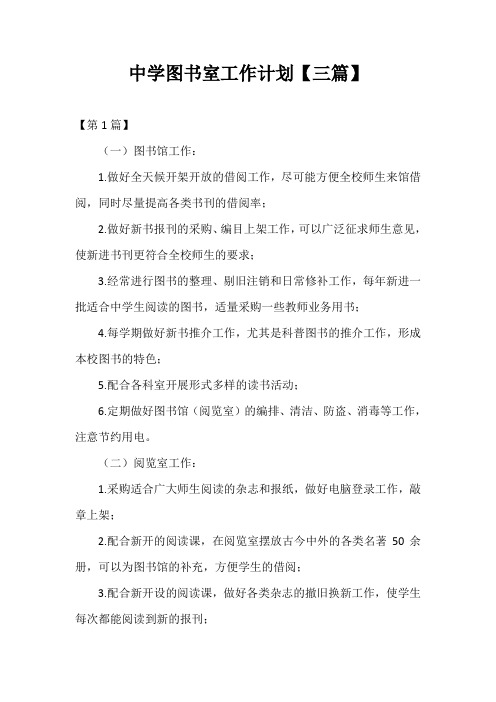 中学图书室工作计划【三篇】

【第1篇】

（一）图书馆工作：

1.做好全天候开架开放的借阅工作，尽可能方便全校师生来馆借阅，同时尽量提高各类书刊的借阅率；

2.做好新书报刊的采购、编目上架工作，可以广泛征求师生意见，使新进书刊更符合全校师生的要求；

3.经常进行图书的整理、剔旧注销和日常修补工作，每年新进一批适合中学生阅读的图书，适量采购一些教师业务用书；

4.每学期做好新书推介工作，尤其是科普图书的推介工作，形成本校图书的特色；

5.配合各科室开展形式多样的读书活动；

6.定期做好图书馆（阅览室）的编排、清洁、防盗、消毒等工作，注意节约用电。

（二）阅览室工作：

1.采购适合广大师生阅读的杂志和报纸，做好电脑登录工作，敲章上架；

2.配合新开的阅读课，在阅览室摆放古今中外的各类名著 50 余册，可以为图书馆的补充，方便学生的借阅；

3.配合新开设的阅读课，做好各类杂志的撤旧换新工作，使学生每次都能阅读到新的报刊；